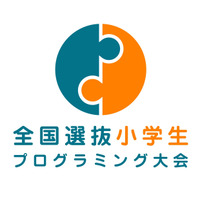 全国選抜小学生
プログラミング大会